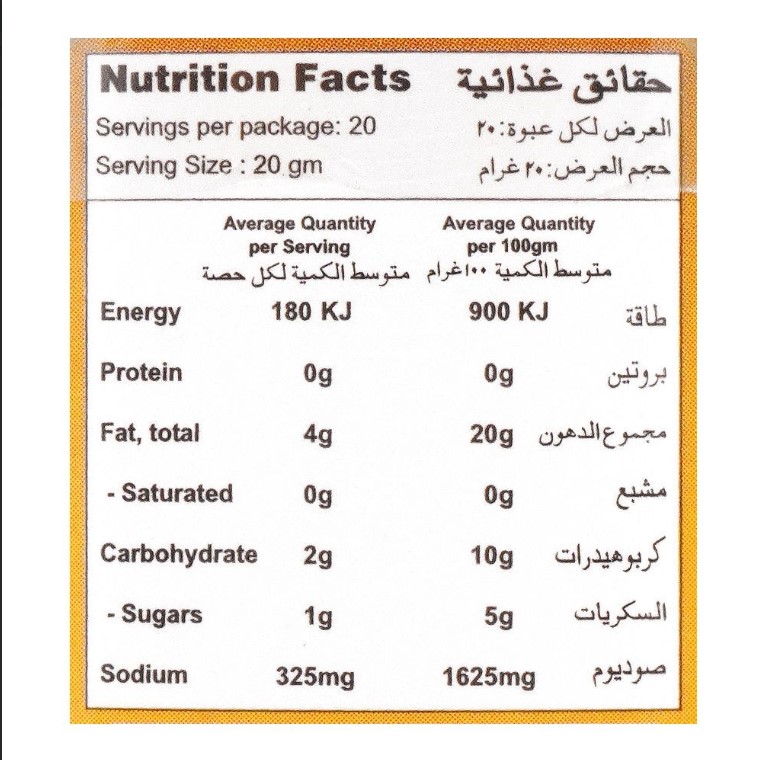 Nutrition Facts حقائق غذائية
Servings per package: 20 العرض لكل عبوة:٢٠
Serving Size : 20 gm حجم العرض:٢٠ غرام

| | Average Quantity per Serving متوسط الكمية لكل حصة | Average Quantity per 100gm متوسط الكمية ١٠٠غرام | |
|---|---|---|---|
| Energy | 180 KJ | 900 KJ | طاقة |
| Protein | 0g | 0g | بروتين |
| Fat, total | 4g | 20g | مجموع الدهون |
| - Saturated | 0g | 0g | مشبع |
| Carbohydrate | 2g | 10g | كربوهيدرات |
| - Sugars | 1g | 5g | السكريات |
| Sodium | 325mg | 1625mg | صوديوم |